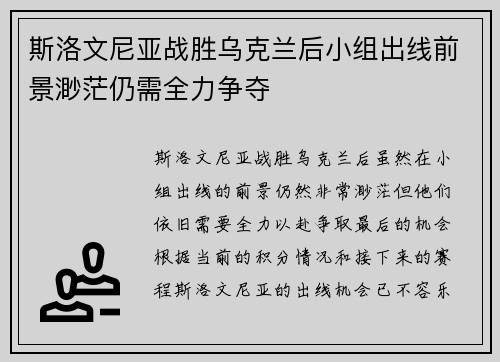 斯洛文尼亚战胜乌克兰后小组出线前景渺茫仍需全力争夺

斯洛文尼亚战胜乌克兰后虽然在小组出线的前景仍然非常渺茫但他们依旧需要全力以赴争取最后的机会根据当前的积分情况和接下来的赛程斯洛文尼亚的出线机会已不容乐